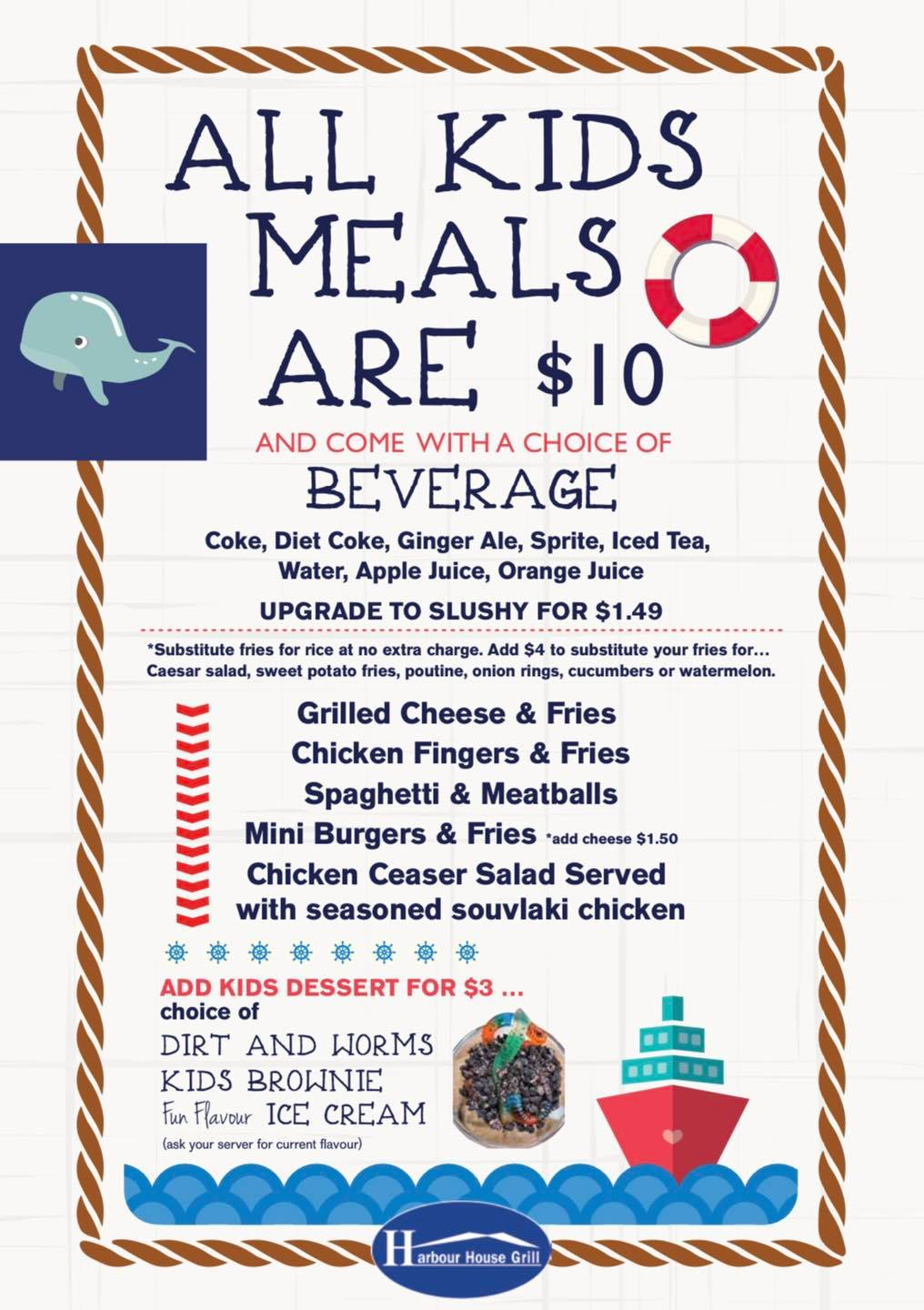 ALL KIDS MEALS ARE $10

AND COME WITH A CHOICE OF

BEVERAGE

Coke, Diet Coke, Ginger Ale, Sprite, Iced Tea, Water, Apple Juice, Orange Juice

UPGRADE TO SLUSHY FOR $1.49

*Substitute fries for rice at no extra charge. Add $4 to substitute your fries for... Caesar salad, sweet potato fries, poutine, onion rings, cucumbers or watermelon.

Grilled Cheese & Fries
Chicken Fingers & Fries
Spaghetti & Meatballs
Mini Burgers & Fries *add cheese $1.50
Chicken Ceaser Salad Served with seasoned souvlaki chicken

ADD KIDS DESSERT FOR $3 ...
choice of
DIRT AND WORMS
KIDS BROWNIE
Fun Flavour ICE CREAM
(ask your server for current flavour)

Harbour House Grill